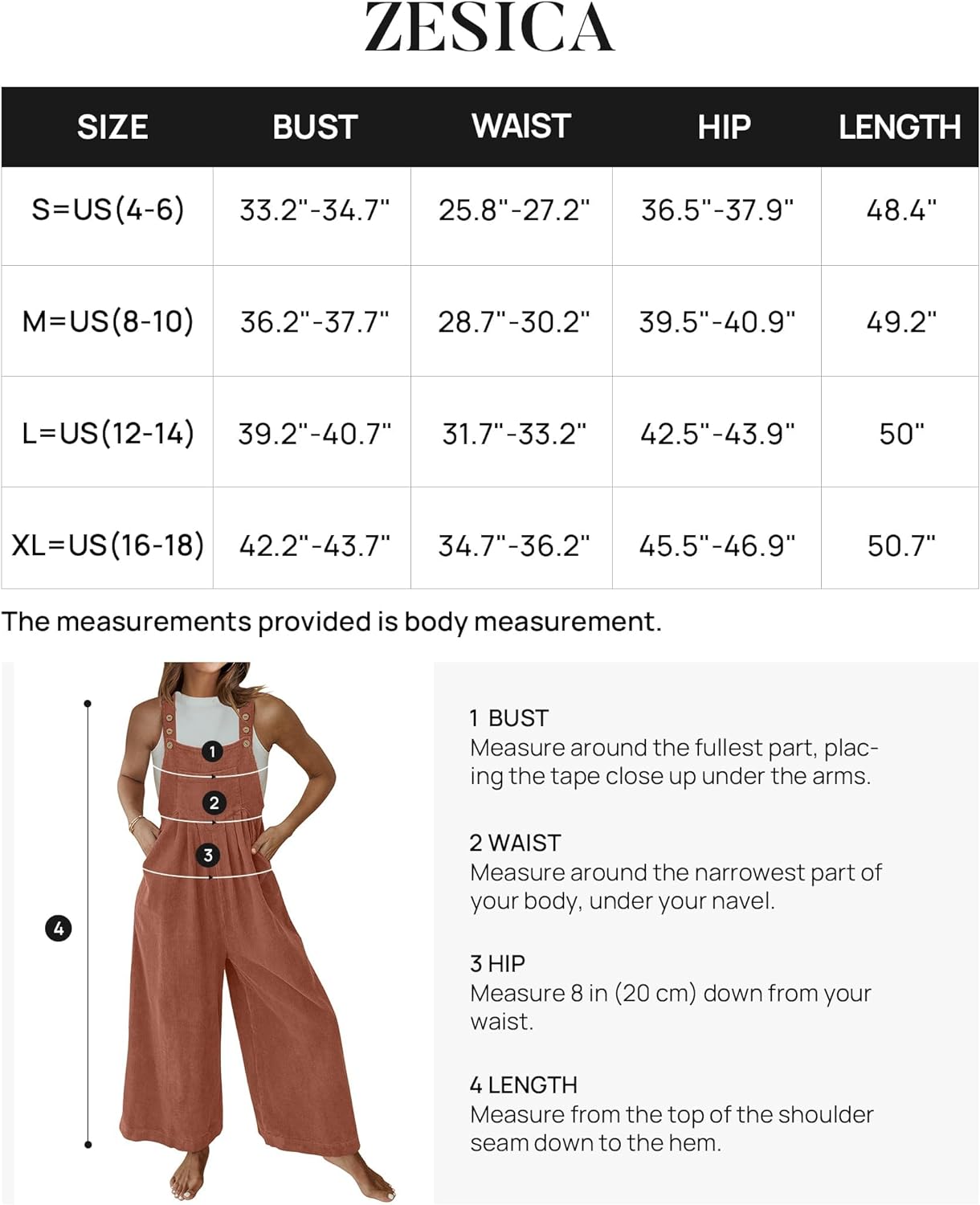 ZESICA

| SIZE | BUST | WAIST | HIP | LENGTH |
|---|---|---|---|---|
| S=US(4-6) | 33.2"-34.7" | 25.8"-27.2" | 36.5"-37.9" | 48.4" |
| M=US(8-10) | 36.2"-37.7" | 28.7"-30.2" | 39.5"-40.9" | 49.2" |
| L=US(12-14) | 39.2"-40.7" | 31.7"-33.2" | 42.5"-43.9" | 50" |
| XL=US(16-18) | 42.2"-43.7" | 34.7"-36.2" | 45.5"-46.9" | 50.7" |

The measurements provided is body measurement.

1
2
3
4

1 BUST
Measure around the fullest part, placing the tape close up under the arms.

2 WAIST
Measure around the narrowest part of your body, under your navel.

3 HIP
Measure 8 in (20 cm) down from your waist.

4 LENGTH
Measure from the top of the shoulder seam down to the hem.